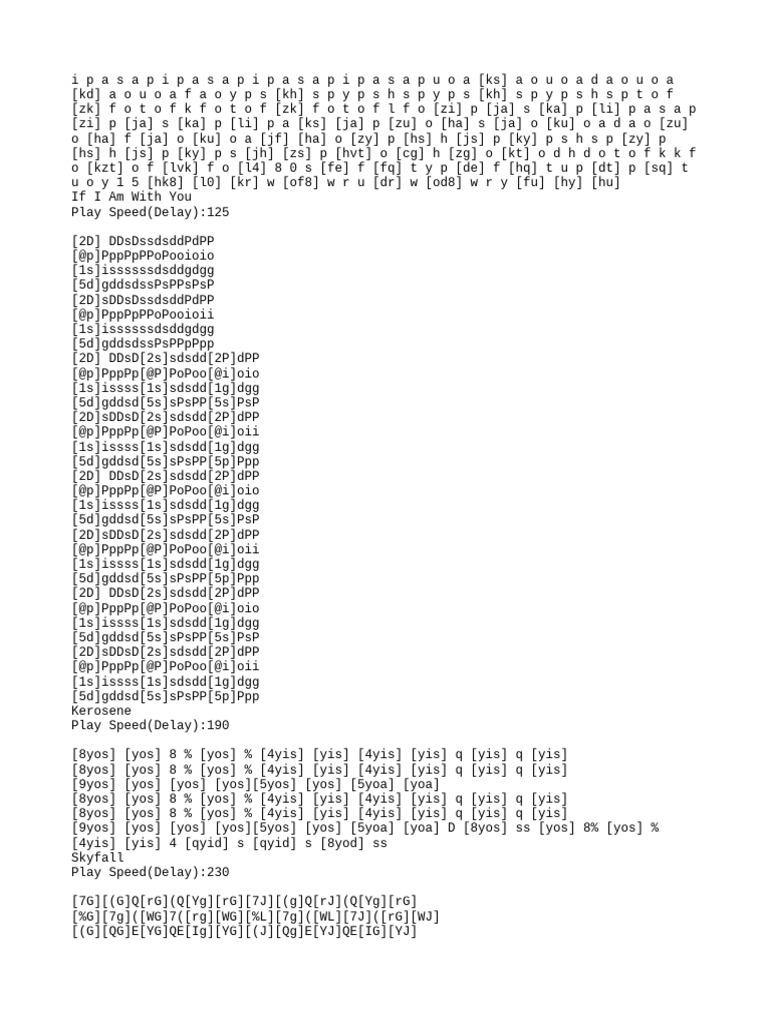 i p a s a p i p a s a p i p a s a p i p a s a p u o a [ks] a o u o a d a o u o a [kd] a o u o a f a o y p s [kh] s p y p s h s p y p s [kh] s p y p s h s p t o f [zk] f o t o f k f o t o f [zk] f o t o f l f o [zi] p [ja] s [ka] p [li] p a s a p [zi] p [ja] s [ka] p [li] p a [ks] [ja] p [zu] o [ha] s [ja] o [ku] o a d a o [zu] o [ha] f [ja] o [ku] o a [jf] [ha] o [zy] p [hs] h [js] p [ky] p s h s p [zy] p [hs] h [js] p [ky] p s [jh] [zs] p [hvt] o [cg] h [zg] o [kt] o d h d o t o f k k f o [kzt] o f [lvk] f o [l4] 8 0 s [fe] f [fq] t y p [de] f [hq] t u p [dt] p [sq] t u o y 1 5 [hk8] [l0] [kr] w [of8] w r u [dr] w [od8] w r y [fu] [hy] [hu]
If I Am With You
Play Speed(Delay):125

[2D] DDsDssdsddPdPP
[@p]PppPpPPoPooioio
[1s]isssssdsddgdgg
[5d]gddsdssPsPPsPsP
[2D]sDDsDssdsddPdPP
[@p]PppPpPPoPooioii
[1s]isssssdsddgdgg
[5d]gddsdssPsPPpPpp
[2D] DDsD[2s]sdsdd[2P]dPP
[@p]PppPp[@P]PoPoo[@i]oio
[1s]issss[1s]sdsdd[1g]dgg
[5d]gddsd[5s]sPsPP[5s]PsP
[2D]sDDsD[2s]sdsdd[2P]dPP
[@p]PppPp[@P]PoPoo[@i]oii
[1s]issss[1s]sdsdd[1g]dgg
[5d]gddsd[5s]sPsPP[5p]Ppp
[2D] DDsD[2s]sdsdd[2P]dPP
[@p]PppPp[@P]PoPoo[@i]oio
[1s]issss[1s]sdsdd[1g]dgg
[5d]gddsd[5s]sPsPP[5s]PsP
[2D]sDDsD[2s]sdsdd[2P]dPP
[@p]PppPp[@P]PoPoo[@i]oii
[1s]issss[1s]sdsdd[1g]dgg
[5d]gddsd[5s]sPsPP[5p]Ppp
[2D] DDsD[2s]sdsdd[2P]dPP
[@p]PppPp[@P]PoPoo[@i]oio
[1s]issss[1s]sdsdd[1g]dgg
[5d]gddsd[5s]sPsPP[5s]PsP
[2D]sDDsD[2s]sdsdd[2P]dPP
[@p]PppPp[@P]PoPoo[@i]oii
[1s]issss[1s]sdsdd[1g]dgg
[5d]gddsd[5s]sPsPP[5p]Ppp
Kerosene
Play Speed(Delay):190

[8yos] [yos] 8 % [yos] % [4yis] [yis] [4yis] [yis] q [yis] q [yis]
[8yos] [yos] 8 % [yos] % [4yis] [yis] [4yis] [yis] q [yis] q [yis]
[9yos] [yos] [yos] [yos][5yos] [yos] [5yoa] [yoa]
[8yos] [yos] 8 % [yos] % [4yis] [yis] [4yis] [yis] q [yis] q [yis]
[8yos] [yos] 8 % [yos] % [4yis] [yis] [4yis] [yis] q [yis] q [yis]
[9yos] [yos] [yos] [yos][5yos] [yos] [5yoa] [yoa] D [8yos] ss [yos] 8% [yos] % [4yis] [yis] 4 [qyid] s [qyid] s [8yod] ss
Skyfall
Play Speed(Delay):230

[7G][(G]Q[rG](Q[Yg][rG][7J][(g]Q[rJ](Q[Yg][rG]
[%G][7g]([WG]7([rg][WG][%L][7g]([WL][7J]([rG][WJ]
[(G][QG]E[YG]QE[Ig][YG][(J][Qg]E[YJ]QE[IG][YJ]